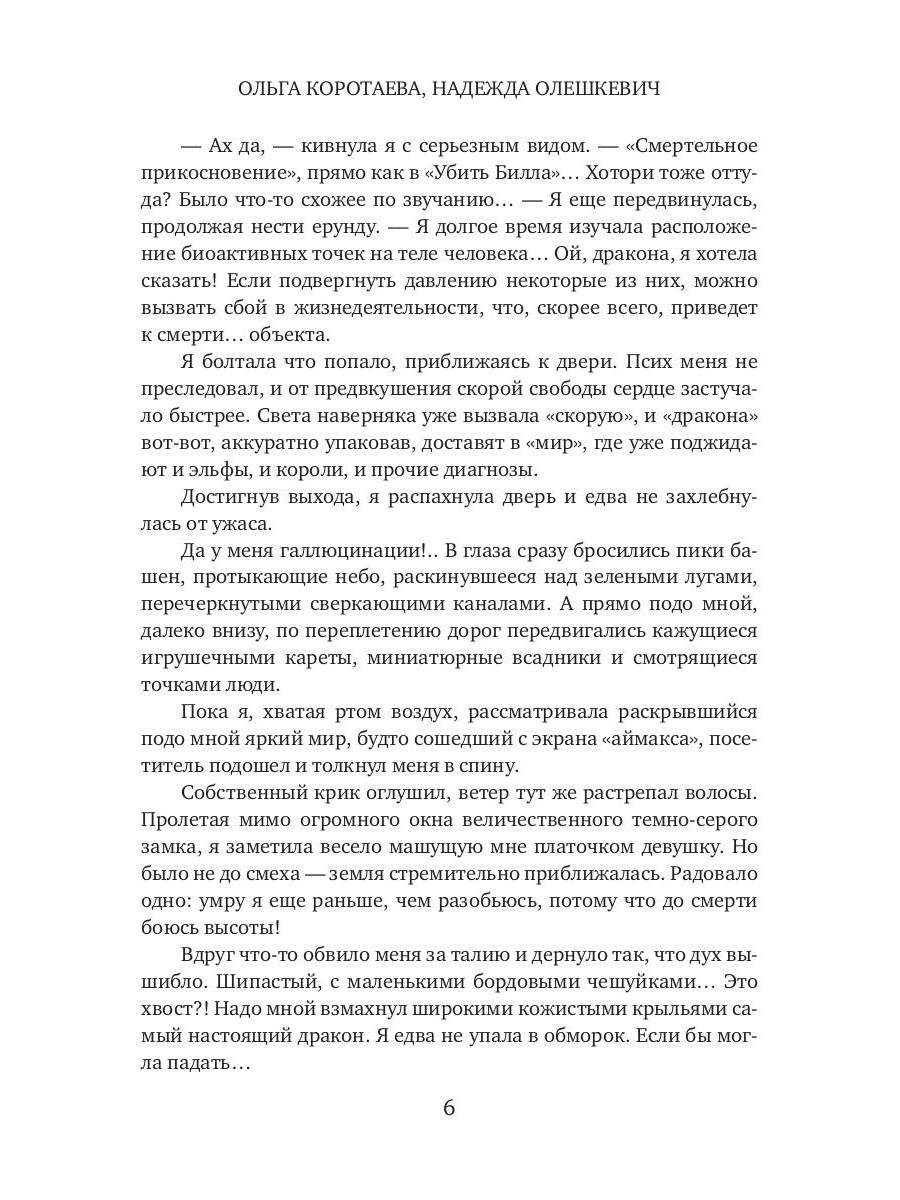 ОЛЬГА КОРОТАЕВА, НАДЕЖДА ОЛЕШКЕВИЧ

— Ах да, — кивнула я с серьезным видом. — «Смертельное прикосновение», прямо как в «Убить Билла»… Хотори тоже оттуда? Было что-то схожее по звучанию… — Я еще передвинулась, продолжая нести ерунду. — Я долгое время изучала расположение биоактивных точек на теле человека… Ой, дракона, я хотела сказать! Если подвергнуть давлению некоторые из них, можно вызвать сбой в жизнедеятельности, что, скорее всего, приведет к смерти… объекта.

Я болтала что попало, приближаясь к двери. Псих меня не преследовал, и от предвкушения скорой свободы сердце застучало быстрее. Света наверняка уже вызвала «скорую», и «дракона» вот-вот, аккуратно упаковав, доставят в «мир», где уже поджидают и эльфы, и короли, и прочие диагнозы.

Достигнув выхода, я распахнула дверь и едва не захлебнулась от ужаса.

Да у меня галлюцинации!.. В глаза сразу бросились пики башен, протыкающие небо, раскинувшееся над зелеными лугами, перечеркнутыми сверкающими каналами. А прямо подо мной, далеко внизу, по переплетению дорог передвигались кажущиеся игрушечными кареты, миниатюрные всадники и смотрящиеся точками люди.

Пока я, хватая ртом воздух, рассматривала раскрывшийся подо мной яркий мир, будто сошедший с экрана «аймакса», посетитель подошел и толкнул меня в спину.

Собственный крик оглушил, ветер тут же растрепал волосы. Пролетая мимо огромного окна величественного темно-серого замка, я заметила весело машущую мне платочком девушку. Но было не до смеха — земля стремительно приближалась. Радовало одно: умру я еще раньше, чем разобьюсь, потому что до смерти боюсь высоты!

Вдруг что-то обвило меня за талию и дернуло так, что дух вышибло. Шипастый, с маленькими бордовыми чешуйками… Это хвост?! Надо мной взмахнул широкими кожистыми крыльями самый настоящий дракон. Я едва не упала в обморок. Если бы могла падать…

6